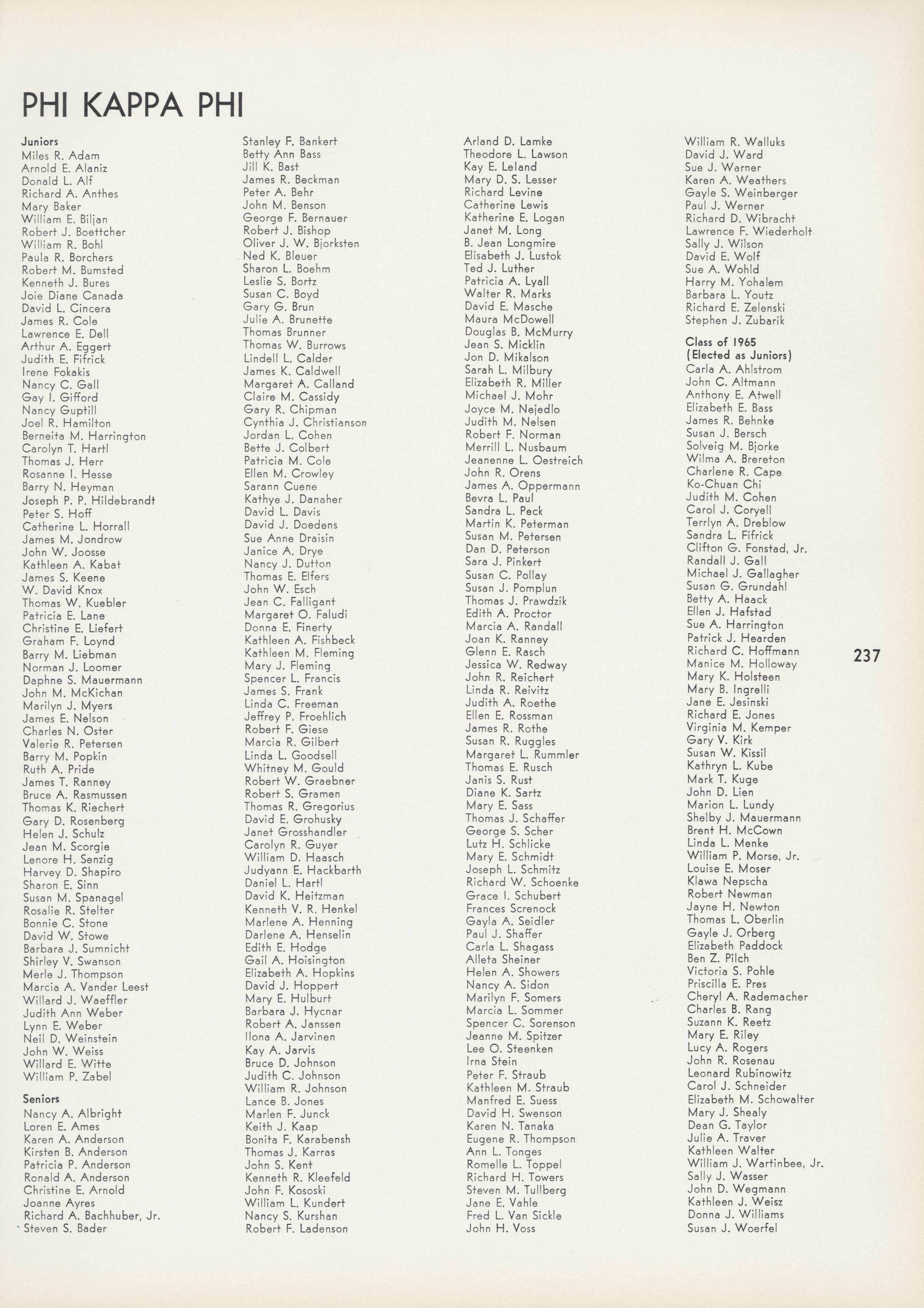 PHI KAPPA PHI

Juniors
Miles R. Adam
Arnold E. Alaniz
Donald L. Alf
Richard A. Anthes
Mary Baker
William E. Biljan
Robert J. Boettcher
William R. Bohl
Paula R. Borchers
Robert M. Bumsted
Kenneth J. Bures
Joie Diane Canada
David L. Cincera
James R. Cole
Lawrence E. Dell
Arthur A. Eggert
Judith E. Fifrick
Irene Fokakis
Nancy C. Gall
Gay I. Gifford
Nancy Guptill
Joel R. Hamilton
Berneita M. Harrington
Carolyn T. Hartl
Thomas J. Herr
Rosanne I. Hesse
Barry N. Heyman
Joseph P. P. Hildebrandt
Peter S. Hoff
Catherine L. Horrall
James M. Jondrow
John W. Joosse
Kathleen A. Kabat
James S. Keene
W. David Knox
Thomas W. Kuebler
Patricia E. Lane
Christine E. Liefert
Graham F. Loynd
Barry M. Liebman
Norman J. Loomer
Daphne S. Mauermann
John M. McKichan
Marilyn J. Myers
James E. Nelson
Charles N. Oster
Valerie R. Petersen
Barry M. Popkin
Ruth A. Pride
James T. Ranney
Bruce A. Rasmussen
Thomas K. Riechert
Gary D. Rosenberg
Helen J. Schulz
Jean M. Scorgie
Lenore H. Senzig
Harvey D. Shapiro
Sharon E. Sinn
Susan M. Spanagel
Rosalie R. Stelter
Bonnie C. Stone
David W. Stowe
Barbara J. Sumnicht
Shirley V. Swanson
Merle J. Thompson
Marcia A. Vander Leest
Willard J. Waeffler
Judith Ann Weber
Lynn E. Weber
Neil D. Weinstein
John W. Weiss
Willard E. Witte
William P. Zabel

Seniors
Nancy A. Albright
Loren E. Ames
Karen A. Anderson
Kirsten B. Anderson
Patricia P. Anderson
Ronald A. Anderson
Christine E. Arnold
Joanne Ayres
Richard A. Bachhuber, Jr.
Steven S. Bader

Stanley F. Bankert
Betty Ann Bass
Jill K. Bast
James R. Beckman
Peter A. Behr
John M. Benson
George F. Bernauer
Robert J. Bishop
Oliver J. W. Bjorksten
Ned K. Bleuer
Sharon L. Boehm
Leslie S. Bortz
Susan C. Boyd
Gary G. Brun
Julie A. Brunette
Thomas Brunner
Thomas W. Burrows
Lindell L. Calder
James K. Caldwell
Margaret A. Calland
Claire M. Cassidy
Gary R. Chipman
Cynthia J. Christianson
Jordan L. Cohen
Bette J. Colbert
Patricia M. Cole
Ellen M. Crowley
Sarann Cuene
Kathye J. Danaher
David L. Davis
David J. Doedens
Sue Anne Draisin
Janice A. Drye
Nancy J. Dutton
Thomas E. Elfers
John W. Esch
Jean C. Falligant
Margaret O. Faludi
Donna E. Finerty
Kathleen A. Fishbeck
Kathleen M. Fleming
Mary J. Fleming
Spencer L. Francis
James S. Frank
Linda C. Freeman
Jeffrey P. Froehlich
Robert F. Giese
Marcia R. Gilbert
Linda L. Goodsell
Whitney M. Gould
Robert W. Graebner
Robert S. Gramen
Thomas R. Gregorius
David E. Grohusky
Janet Grosshandler
Carolyn R. Guyer
William D. Haasch
Judyann E. Hackbarth
Daniel L. Hartl
David K. Heitzman
Kenneth V. R. Henkel
Marlene A. Henning
Darlene A. Henselin
Edith E. Hodge
Gail A. Hoisington
Elizabeth A. Hopkins
David J. Hoppert
Mary E. Hulburt
Barbara J. Hycnar
Robert A. Janssen
Ilona A. Jarvinen
Kay A. Jarvis
Bruce D. Johnson
Judith C. Johnson
William R. Johnson
Lance B. Jones
Marlen F. Junck
Keith J. Kaap
Bonita F. Karabensh
Thomas J. Karras
John S. Kent
Kenneth R. Kleefeld
John F. Kososki
William L. Kundert
Nancy S. Kurshan
Robert F. Ladenson

Arland D. Lamke
Theodore L. Lawson
Kay E. Leland
Mary D. S. Lesser
Richard Levine
Catherine Lewis
Katherine E. Logan
Janet M. Long
B. Jean Longmire
Elisabeth J. Lustok
Ted J. Luther
Patricia A. Lyall
Walter R. Marks
David E. Masche
Maura McDowell
Douglas B. McMurry
Jean S. Micklin
Jon D. Mikalson
Sarah L. Milbury
Elizabeth R. Miller
Michael J. Mohr
Joyce M. Nejedlo
Judith M. Nelsen
Robert F. Norman
Merrill L. Nusbaum
Jeanenne L. Oestreich
John R. Orens
James A. Oppermann
Bevra L. Paul
Sandra L. Peck
Martin K. Peterman
Susan M. Petersen
Dan D. Peterson
Sara J. Pinkert
Susan C. Pollay
Susan J. Pomplun
Thomas J. Prawdzik
Edith A. Proctor
Marcia A. Randall
Joan K. Ranney
Glenn E. Rasch
Jessica W. Redway
John R. Reichert
Linda R. Reivitz
Judith A. Roethe
Ellen E. Rossman
James R. Rothe
Susan R. Ruggles
Margaret L. Rummler
Thomas E. Rusch
Janis S. Rust
Diane K. Sartz
Mary E. Sass
Thomas J. Schaffer
George S. Scher
Lutz H. Schlicke
Mary E. Schmidt
Joseph L. Schmitz
Richard W. Schoenke
Grace I. Schubert
Frances Screnock
Gayla A. Seidler
Paul J. Shaffer
Carla L. Shagass
Alleta Sheiner
Helen A. Showers
Nancy A. Sidon
Marilyn F. Somers
Marcia L. Sommer
Spencer C. Sorenson
Jeanne M. Spitzer
Lee O. Steenken
Irna Stein
Peter F. Straub
Kathleen M. Straub
Manfred E. Suess
David H. Swenson
Karen N. Tanaka
Eugene R. Thompson
Ann L. Tonges
Romelle L. Toppel
Richard H. Towers
Steven M. Tullberg
Jane E. Vahle
Fred L. Van Sickle
John H. Voss

William R. Walluks
David J. Ward
Sue J. Warner
Karen A. Weathers
Gayle S. Weinberger
Paul J. Werner
Richard D. Wibracht
Lawrence F. Wiederholt
Sally J. Wilson
David E. Wolf
Sue A. Wohld
Harry M. Yohalem
Barbara L. Youtz
Richard E. Zelenski
Stephen J. Zubarik

Class of 1965
(Elected as Juniors)
Carla A. Ahlstrom
John C. Altmann
Anthony E. Atwell
Elizabeth E. Bass
James R. Behnke
Susan J. Bersch
Solveig M. Bjorke
Wilma A. Brereton
Charlene R. Cape
Ko-Chuan Chi
Judith M. Cohen
Carol J. Coryell
Terrlyn A. Dreblow
Sandra L. Fifrick
Clifton G. Fonstad, Jr.
Randall J. Gall
Michael J. Gallagher
Susan G. Grundahl
Betty A. Haack
Ellen J. Hafstad
Sue A. Harrington
Patrick J. Hearden
Richard C. Hoffmann
Manice M. Holloway
Mary K. Holsteen
Mary B. Ingrelli
Jane E. Jesinski
Richard E. Jones
Virginia M. Kemper
Gary V. Kirk
Susan W. Kissil
Kathryn L. Kube
Mark T. Kuge
John D. Lien
Marion L. Lundy
Shelby J. Mauermann
Brent H. McCown
Linda L. Menke
William P. Morse, Jr.
Louise E. Moser
Klawa Nepscha
Robert Newman
Jayne H. Newton
Thomas L. Oberlin
Gayle J. Orberg
Elizabeth Paddock
Ben Z. Pilch
Victoria S. Pohle
Priscilla E. Pres
Cheryl A. Rademacher
Charles B. Rang
Suzann K. Reetz
Mary E. Riley
Lucy A. Rogers
John R. Rosenau
Leonard Rubinowitz
Carol J. Schneider
Elizabeth M. Schowalter
Mary J. Shealy
Dean G. Taylor
Julie A. Traver
Kathleen Walter
William J. Wartinbee, Jr.
Sally J. Wasser
John D. Wegmann
Kathleen J. Weisz
Donna J. Williams
Susan J. Woerfel

237